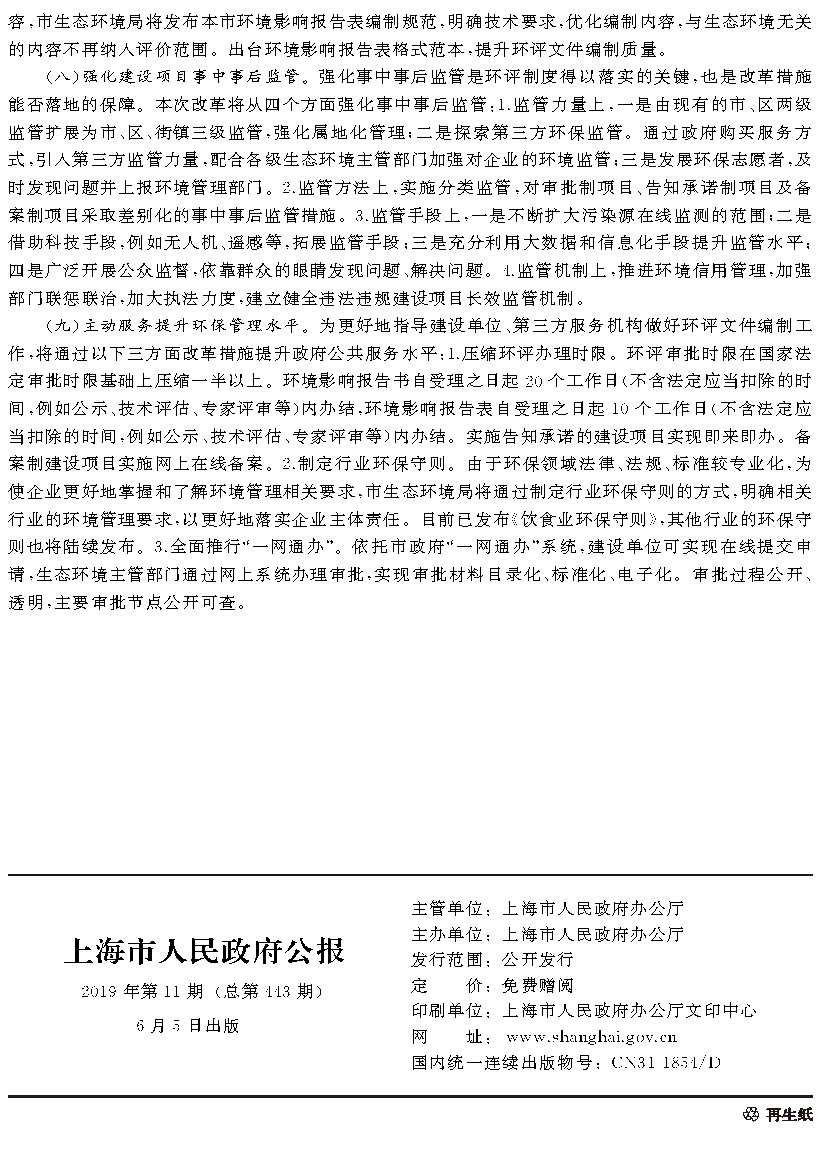 容，市生态环境局将发布本市环境影响报告表编制规范，明确技术要求，优化编制内容，与生态环境无关的内容不再纳入评价范围。出台环境影响报告表格式范本，提升环评文件编制质量。

（八）强化建设项目事中事后监管。强化事中事后监管是环评制度得以落实的关键，也是改革措施能否落地的保障。本次改革将从四个方面强化事中事后监管：1.监管力量上，一是由现有的市、区两级监管扩展为市、区、街镇三级监管，强化属地化管理；二是探索第三方环保监管。通过政府购买服务方式，引入第三方监管力量，配合各级生态环境主管部门加强对企业的环境监管；三是发展环保志愿者，及时发现问题并上报环境管理部门。2.监管方法上，实施分类监管，对审批制项目、告知承诺制项目及备案制项目采取差别化的事中事后监管措施。3.监管手段上，一是不断扩大污染源在线监测的范围；二是借助科技手段，例如无人机、遥感等，拓展监管手段；三是充分利用大数据和信息化手段提升监管水平；四是广泛开展公众监督，依靠群众的眼睛发现问题、解决问题。4.监管机制上，推进环境信用管理，加强部门联惩联治，加大执法力度，建立健全违法违规建设项目长效监管机制。

（九）主动服务提升环保管理水平。为更好地指导建设单位、第三方服务机构做好环评文件编制工作，将通过以下三方面改革措施提升政府公共服务水平：1.压缩环评办理时限。环评审批时限在国家法定审批时限基础上压缩一半以上。环境影响报告书自受理之日起20个工作日（不含法定应当扣除的时间，例如公示、技术评估、专家评审等）内办结，环境影响报告表自受理之日起10个工作日（不含法定应当扣除的时间，例如公示、技术评估、专家评审等）内办结。实施告知承诺的建设项目实现即来即办。备案制建设项目实施网上在线备案。2.制定行业环保守则。由于环保领域法律、法规、标准较专业化，为使企业更好地掌握和了解环境管理相关要求，市生态环境局将通过制定行业环保守则的方式，明确相关行业的环境管理要求，以更好地落实企业主体责任。目前已发布《饮食业环保守则》，其他行业的环保守则也将陆续发布。3.全面推行“一网通办”。依托市政府“一网通办”系统，建设单位可实现在线提交申请，生态环境主管部门通过网上系统办理审批，实现审批材料目录化、标准化、电子化。审批过程公开、透明，主要审批节点公开可查。

上海市人民政府公报
2019年第11期（总第443期）
6月5日出版

主管单位：上海市人民政府办公厅
主办单位：上海市人民政府办公厅
发行范围：公开发行
定　　价：免费赠阅
印刷单位：上海市人民政府办公厅文印中心
网　　址：www.shanghai.gov.cn
国内统一连续出版物号：CN31-1854/D

再生纸